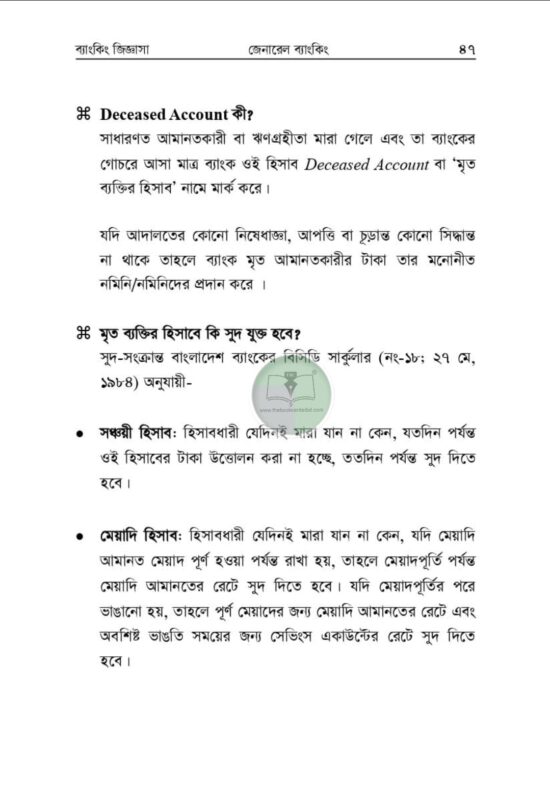 ব্যাংকিং জিজ্ঞাসা জেনারেল ব্যাংকিং ৪৭

⌘ Deceased Account কী?
সাধারণত আমানতকারী বা ঋণগ্রহীতা মারা গেলে এবং তা ব্যাংকের গোচরে আসা মাত্র ব্যাংক ওই হিসাব Deceased Account বা 'মৃত ব্যক্তির হিসাব' নামে মার্ক করে।

যদি আদালতের কোনো নিষেধাজ্ঞা, আপত্তি বা চূড়ান্ত কোনো সিদ্ধান্ত না থাকে তাহলে ব্যাংক মৃত আমানতকারীর টাকা তার মনোনীত নমিনি/নমিনিদের প্রদান করে ।

⌘ মৃত ব্যক্তির হিসাবে কি সুদ যুক্ত হবে?
সুদ-সংক্রান্ত বাংলাদেশ ব্যাংকের বিসিডি সার্কুলার (নং-১৮; ২৭ মে, ১৯৮৪) অনুযায়ী-

• সঞ্চয়ী হিসাব: হিসাবধারী যেদিনই মারা যান না কেন, যতদিন পর্যন্ত ওই হিসাবের টাকা উত্তোলন করা না হচ্ছে, ততদিন পর্যন্ত সুদ দিতে হবে।

• মেয়াদি হিসাব: হিসাবধারী যেদিনই মারা যান না কেন, যদি মেয়াদি আমানত মেয়াদ পূর্ণ হওয়া পর্যন্ত রাখা হয়, তাহলে মেয়াদপূর্তি পর্যন্ত মেয়াদি আমানতের রেটে সুদ দিতে হবে। যদি মেয়াদপূর্তির পরে ভাঙানো হয়, তাহলে পূর্ণ মেয়াদের জন্য মেয়াদি আমানতের রেটে এবং অবশিষ্ট ভাঙতি সময়ের জন্য সেভিংস একাউন্টের রেটে সুদ দিতে হবে।